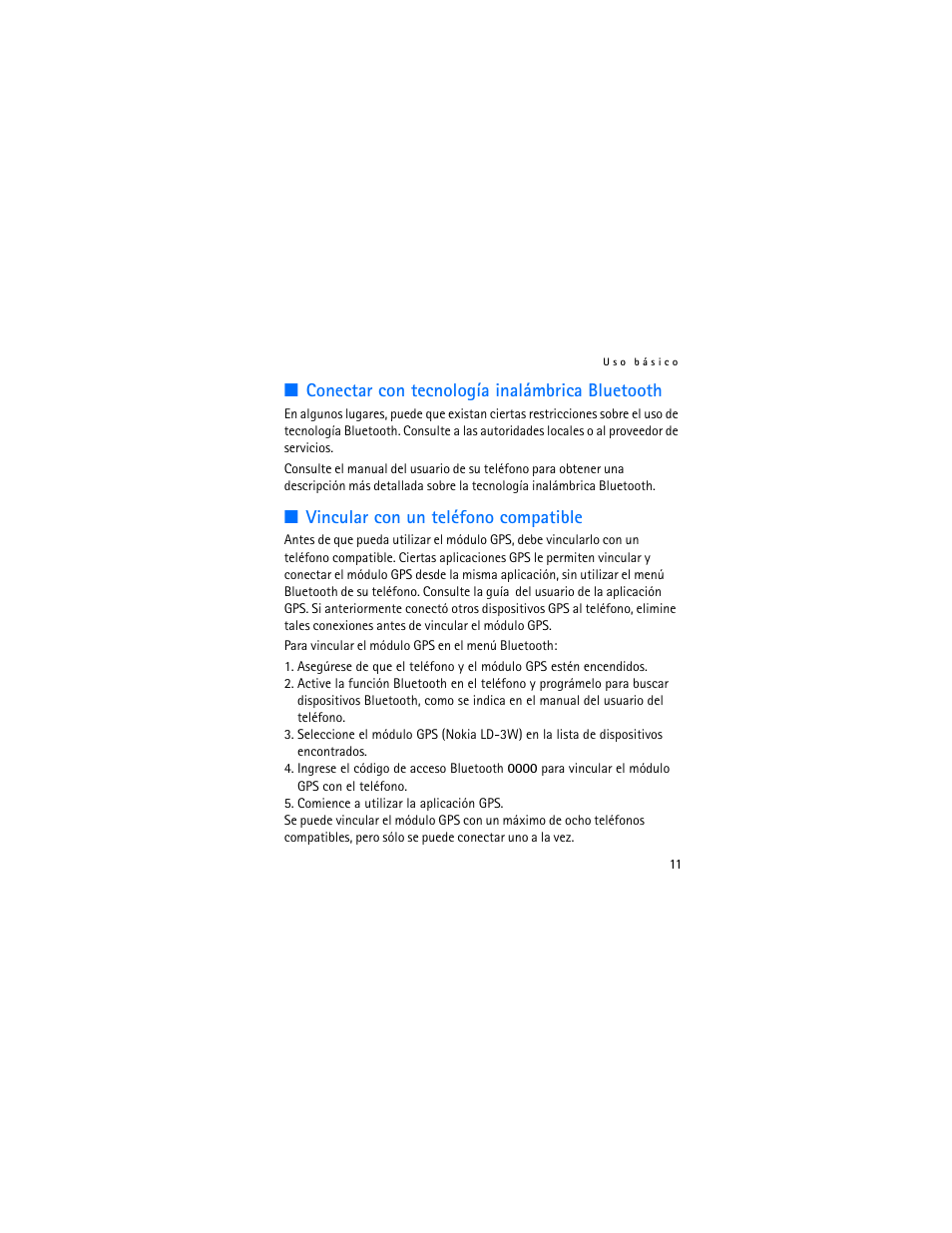 Uso básico

■ Conectar con tecnología inalámbrica Bluetooth

En algunos lugares, puede que existan ciertas restricciones sobre el uso de tecnología Bluetooth. Consulte a las autoridades locales o al proveedor de servicios.

Consulte el manual del usuario de su teléfono para obtener una descripción más detallada sobre la tecnología inalámbrica Bluetooth.

■ Vincular con un teléfono compatible

Antes de que pueda utilizar el módulo GPS, debe vincularlo con un teléfono compatible. Ciertas aplicaciones GPS le permiten vincular y conectar el módulo GPS desde la misma aplicación, sin utilizar el menú Bluetooth de su teléfono. Consulte la guía del usuario de la aplicación GPS. Si anteriormente conectó otros dispositivos GPS al teléfono, elimine tales conexiones antes de vincular el módulo GPS.

Para vincular el módulo GPS en el menú Bluetooth:

1. Asegúrese de que el teléfono y el módulo GPS estén encendidos.
2. Active la función Bluetooth en el teléfono y prográmelo para buscar dispositivos Bluetooth, como se indica en el manual del usuario del teléfono.
3. Seleccione el módulo GPS (Nokia LD-3W) en la lista de dispositivos encontrados.
4. Ingrese el código de acceso Bluetooth 0000 para vincular el módulo GPS con el teléfono.
5. Comience a utilizar la aplicación GPS.

Se puede vincular el módulo GPS con un máximo de ocho teléfonos compatibles, pero sólo se puede conectar uno a la vez.

11